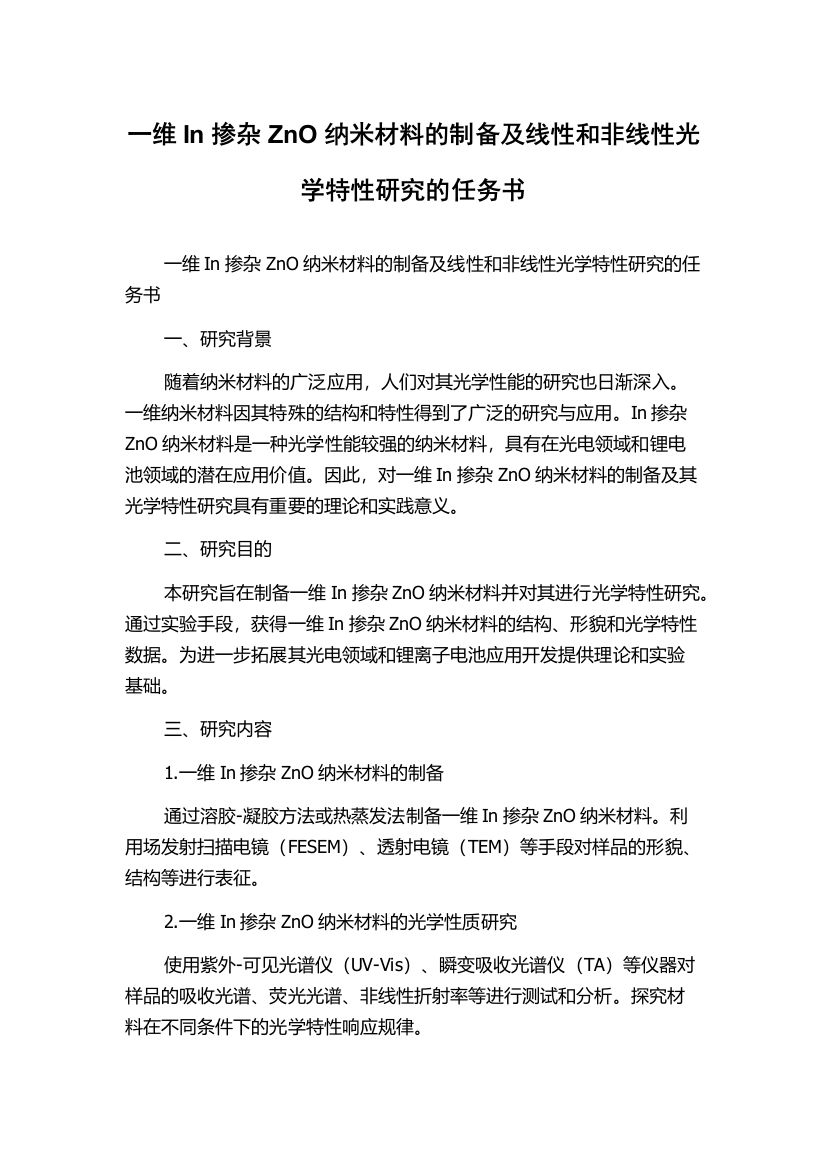 一维 In 掺杂 ZnO 纳米材料的制备及线性和非线性光学特性研究的任务书

一维 In 掺杂 ZnO 纳米材料的制备及线性和非线性光学特性研究的任务书

一、研究背景

随着纳米材料的广泛应用，人们对其光学性能的研究也日渐深入。一维纳米材料因其特殊的结构和特性得到了广泛的研究与应用。In 掺杂 ZnO 纳米材料是一种光学性能较强的纳米材料，具有在光电领域和锂电池领域的潜在应用价值。因此，对一维 In 掺杂 ZnO 纳米材料的制备及其光学特性研究具有重要的理论和实践意义。

二、研究目的

本研究旨在制备一维 In 掺杂 ZnO 纳米材料并对其进行光学特性研究。通过实验手段，获得一维 In 掺杂 ZnO 纳米材料的结构、形貌和光学特性数据。为进一步拓展其光电领域和锂离子电池应用开发提供理论和实验基础。

三、研究内容

1.一维 In 掺杂 ZnO 纳米材料的制备

通过溶胶-凝胶方法或热蒸发法制备一维 In 掺杂 ZnO 纳米材料。利用场发射扫描电镜（FESEM）、透射电镜（TEM）等手段对样品的形貌、结构等进行表征。

2.一维 In 掺杂 ZnO 纳米材料的光学性质研究

使用紫外-可见光谱仪（UV-Vis）、瞬变吸收光谱仪（TA）等仪器对样品的吸收光谱、荧光光谱、非线性折射率等进行测试和分析。探究材料在不同条件下的光学特性响应规律。